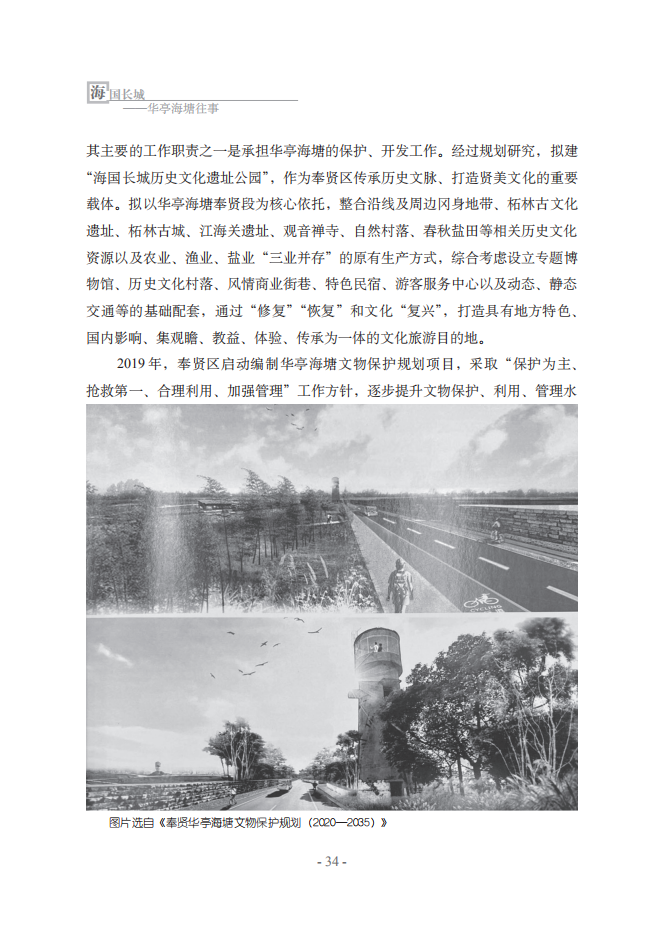 海国长城
——华亭海塘往事

其主要的工作职责之一是承担华亭海塘的保护、开发工作。经过规划研究，拟建“海国长城历史文化遗址公园”，作为奉贤区传承历史文脉、打造贤美文化的重要载体。拟以华亭海塘奉贤段为核心依托，整合沿线及周边冈身地带、柘林古文化遗址、柘林古城、江海关遗址、观音禅寺、自然村落、春秋盐田等相关历史文化资源以及农业、渔业、盐业“三业并存”的原有生产方式，综合考虑设立专题博物馆、历史文化村落、风情商业街巷、特色民宿、游客服务中心以及动态、静态交通等的基础配套，通过“修复”“恢复”和文化“复兴”，打造具有地方特色、国内影响、集观瞻、教益、体验、传承为一体的文化旅游目的地。

2019年，奉贤区启动编制华亭海塘文物保护规划项目，采取“保护为主、抢救第一、合理利用、加强管理”工作方针，逐步提升文物保护、利用、管理水

图片选自《奉贤华亭海塘文物保护规划（2020—2035）》

- 34 -